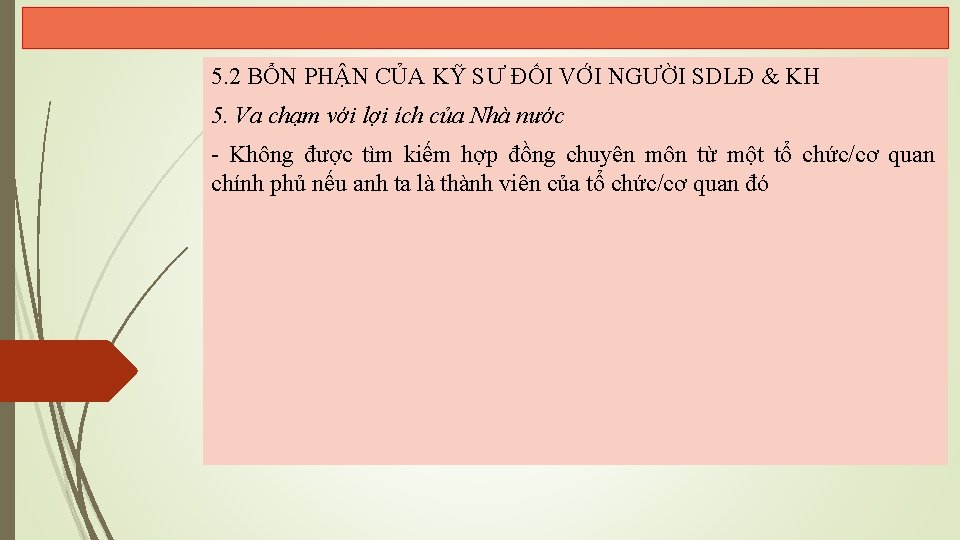 5.2 BỔN PHẬN CỦA KỸ SƯ ĐỐI VỚI NGƯỜI SDLĐ & KH

5. Va chạm với lợi ích của Nhà nước

- Không được tìm kiếm hợp đồng chuyên môn từ một tổ chức/cơ quan chính phủ nếu anh ta là thành viên của tổ chức/cơ quan đó